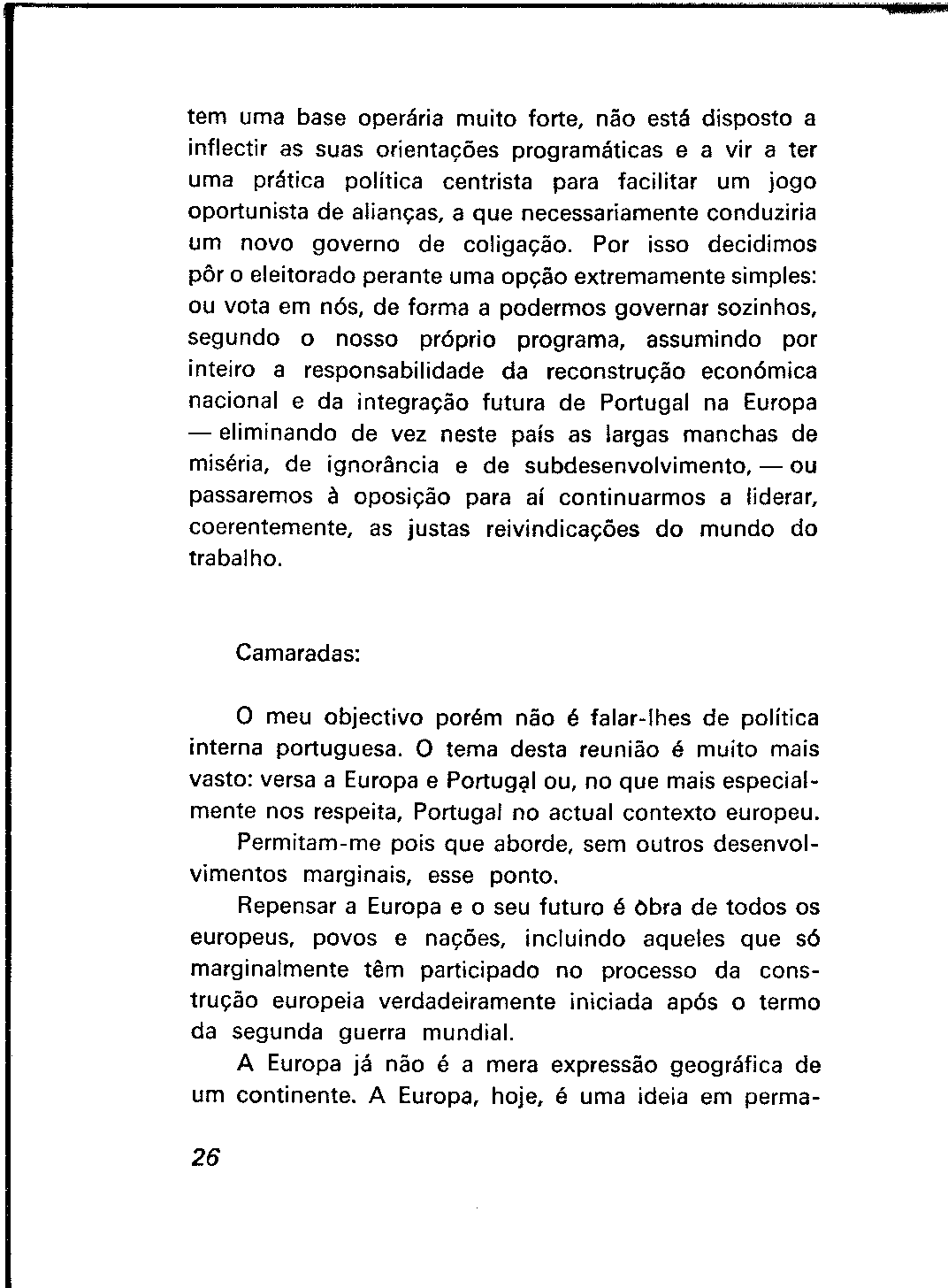 tem uma base operária muito forte, não está disposto a inflectir as suas orientações programáticas e a vir a ter uma prática política centrista para facilitar um jogo oportunista de alianças, a que necessariamente conduziria um novo governo de coligação. Por isso decidimos pôr o eleitorado perante uma opção extremamente simples: ou vota em nós, de forma a podermos governar sozinhos, segundo o nosso próprio programa, assumindo por inteiro a responsabilidade da reconstrução económica nacional e da integração futura de Portugal na Europa — eliminando de vez neste país as largas manchas de miséria, de ignorância e de subdesenvolvimento, — ou passaremos à oposição para aí continuarmos a liderar, coerentemente, as justas reivindicações do mundo do trabalho.

Camaradas:

O meu objectivo porém não é falar-lhes de política interna portuguesa. O tema desta reunião é muito mais vasto: versa a Europa e Portugal ou, no que mais especialmente nos respeita, Portugal no actual contexto europeu.

Permitam-me pois que aborde, sem outros desenvolvimentos marginais, esse ponto.

Repensar a Europa e o seu futuro é obra de todos os europeus, povos e nações, incluindo aqueles que só marginalmente têm participado no processo da construção europeia verdadeiramente iniciada após o termo da segunda guerra mundial.

A Europa já não é a mera expressão geográfica de um continente. A Europa, hoje, é uma ideia em perma-

26